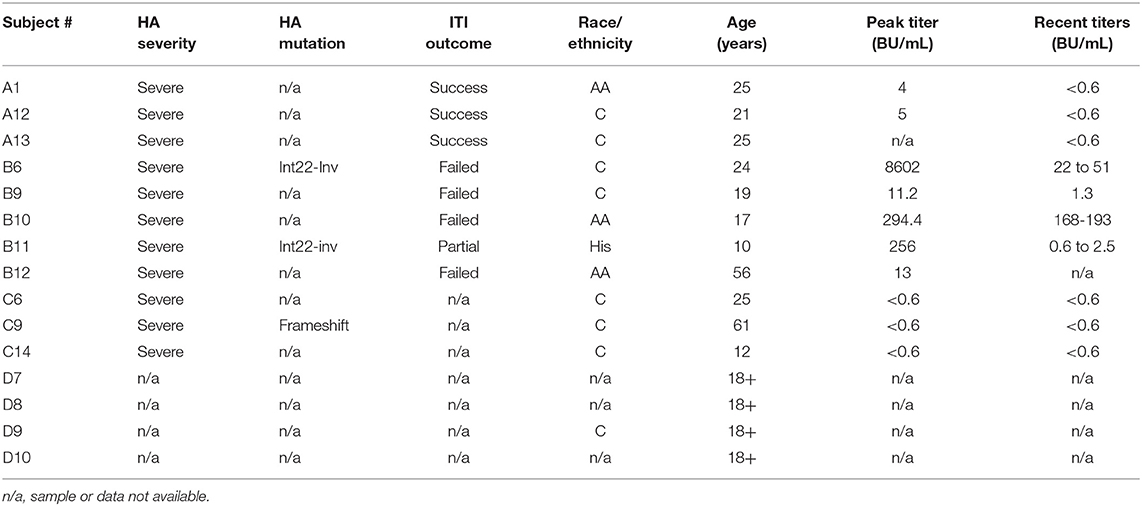 | Subject # | HA severity | HA mutation | ITI outcome | Race/ ethnicity | Age (years) | Peak titer (BU/mL) | Recent titers (BU/mL) |
|---|---|---|---|---|---|---|---|
| A1 | Severe | n/a | Success | AA | 25 | 4 | <0.6 |
| A12 | Severe | n/a | Success | C | 21 | 5 | <0.6 |
| A13 | Severe | n/a | Success | C | 25 | n/a | <0.6 |
| B6 | Severe | Int22-Inv | Failed | C | 24 | 8602 | 22 to 51 |
| B9 | Severe | n/a | Failed | C | 19 | 11.2 | 1.3 |
| B10 | Severe | n/a | Failed | AA | 17 | 294.4 | 168-193 |
| B11 | Severe | Int22-inv | Partial | His | 10 | 256 | 0.6 to 2.5 |
| B12 | Severe | n/a | Failed | AA | 56 | 13 | n/a |
| C6 | Severe | n/a | n/a | C | 25 | <0.6 | <0.6 |
| C9 | Severe | Frameshift | n/a | C | 61 | <0.6 | <0.6 |
| C14 | Severe | n/a | n/a | C | 12 | <0.6 | <0.6 |
| D7 | n/a | n/a | n/a | n/a | 18+ | n/a | n/a |
| D8 | n/a | n/a | n/a | n/a | 18+ | n/a | n/a |
| D9 | n/a | n/a | n/a | C | 18+ | n/a | n/a |
| D10 | n/a | n/a | n/a | n/a | 18+ | n/a | n/a |

n/a, sample or data not available.